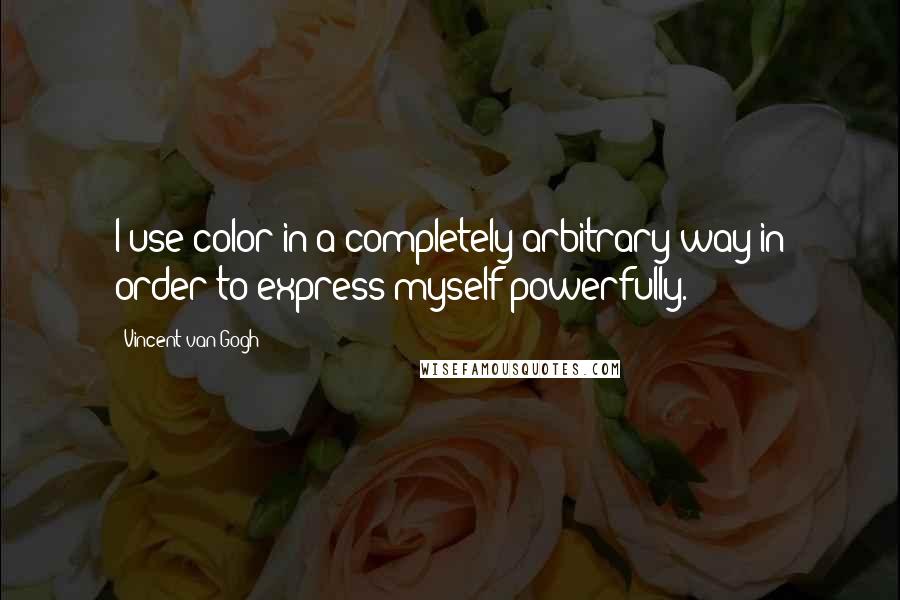 I use color in a completely arbitrary way in order to express myself powerfully.

Vincent van Gogh

WISEFAMOUSQUOTES.COM